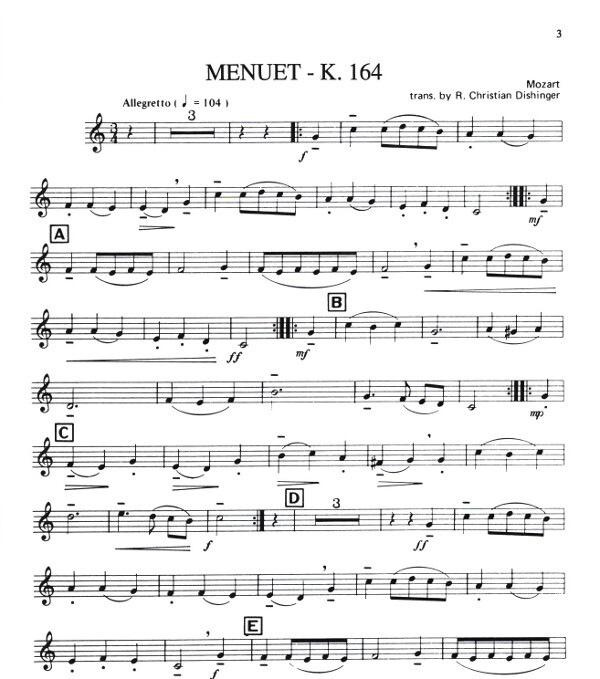 3

MENUET - K. 164

Mozart
trans. by R. Christian Dishinger

Allegretto ( ♩ = 104 )

3

f

mf

A

B

ff

mf

mp

C

D

3

f

ff

E

f